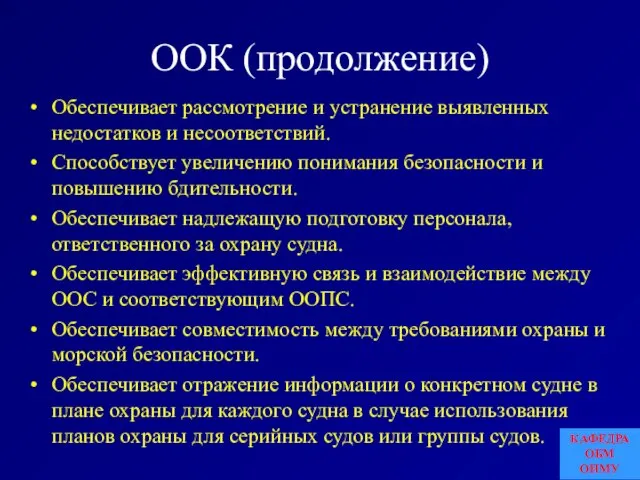 ООК (продолжение)

• Обеспечивает рассмотрение и устранение выявленных недостатков и несоответствий.

• Способствует увеличению понимания безопасности и повышению бдительности.

• Обеспечивает надлежащую подготовку персонала, ответственного за охрану судна.

• Обеспечивает эффективную связь и взаимодействие между ООС и соответствующим ООПС.

• Обеспечивает совместимость между требованиями охраны и морской безопасности.

• Обеспечивает отражение информации о конкретном судне в плане охраны для каждого судна в случае использования планов охраны для серийных судов или группы судов.

КАФЕДРА
ОБМ
ОНМУ